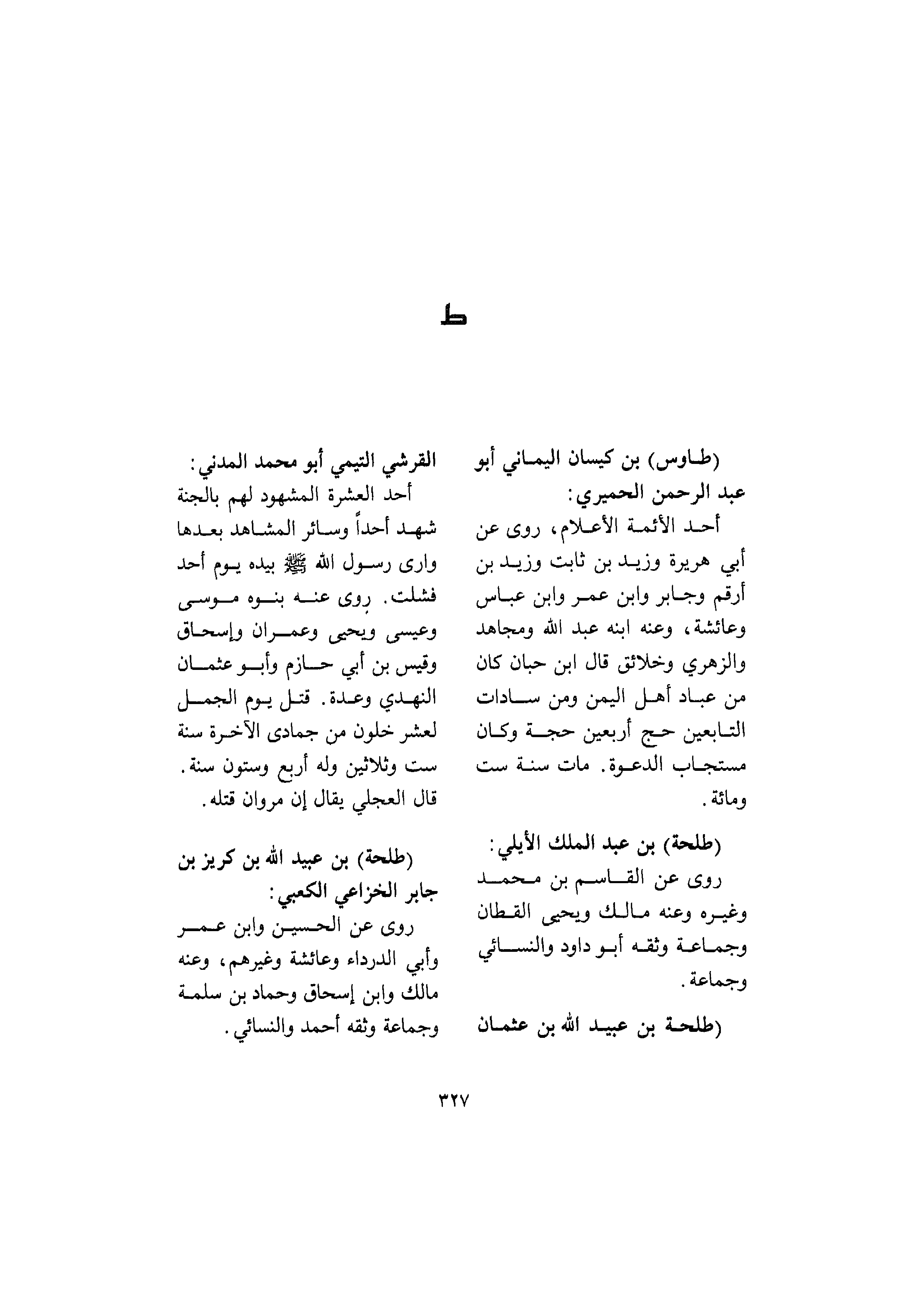 ط

(طاوس) بن كيسان اليماني أبو عبد الرحمن الحميري:
أحد الأئمة الأعلام، روى عن أبي هريرة وزيد بن ثابت وزيد بن أرقم وجابر وابن عمر وابن عباس وعائشة، وعنه ابنه عبد الله ومجاهد والزهري وخلائق قال ابن حبان كان من عباد أهل اليمن ومن سادات التابعين حج أربعين حجة وكان مستجاب الدعوة. مات سنة ست ومائة.

(طلحة) بن عبد الملك الأيلي:
روى عن القاسم بن محمد وغيره وعنه مالك ويحيى القطان وجماعة وثقه أبو داود والنسائي وجماعة.

(طلحة بن عبيد الله بن عثمان القرشي التيمي أبو محمد المدني:
أحد العشرة المشهود لهم بالجنة شهد أحداً وسائر المشاهد بعدها وارى رسول الله ﷺ بيده يوم أحد فشلت. روى عنه بنوه موسى وعيسى ويحيى وعمران وإسحاق وقيس بن أبي حازم وأبو عثمان النهدي وعدة. قتل يوم الجمل لعشر خلون من جمادى الآخرة سنة ست وثلاثين وله أربع وستون سنة. قال العجلي يقال إن مروان قتله.

(طلحة) بن عبيد الله بن كريز بن جابر الخزاعي الكعبي:
روى عن الحسين وابن عمر وأبي الدرداء وعائشة وغيرهم، وعنه مالك وابن إسحاق وحماد بن سلمة وجماعة وثقه أحمد والنسائي.

٣٢٧